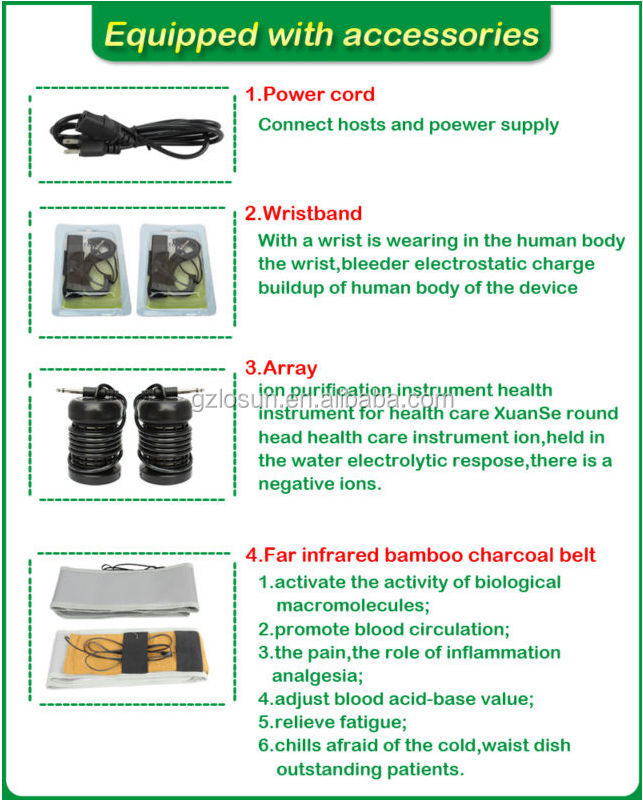 Equipped with accessories

1.Power cord
Connect hosts and poewer supply

2.Wristband
With a wrist is wearing in the human body the wrist,bleeder electrostatic charge buildup of human body of the device

3.Array
ion purification instrument health instrument for health care XuanSe round head health care instrument ion,held in the water electrolytic respose,there is a negative ions.

gzlosun.en.alibaba.com

4.Far infrared bamboo charcoal belt
1.activate the activity of biological macromolecules;
2.promote blood circulation;
3.the pain,the role of inflammation analgesia;
4.adjust blood acid-base value;
5.relieve fatigue;
6.chills afraid of the cold,waist dish outstanding patients.